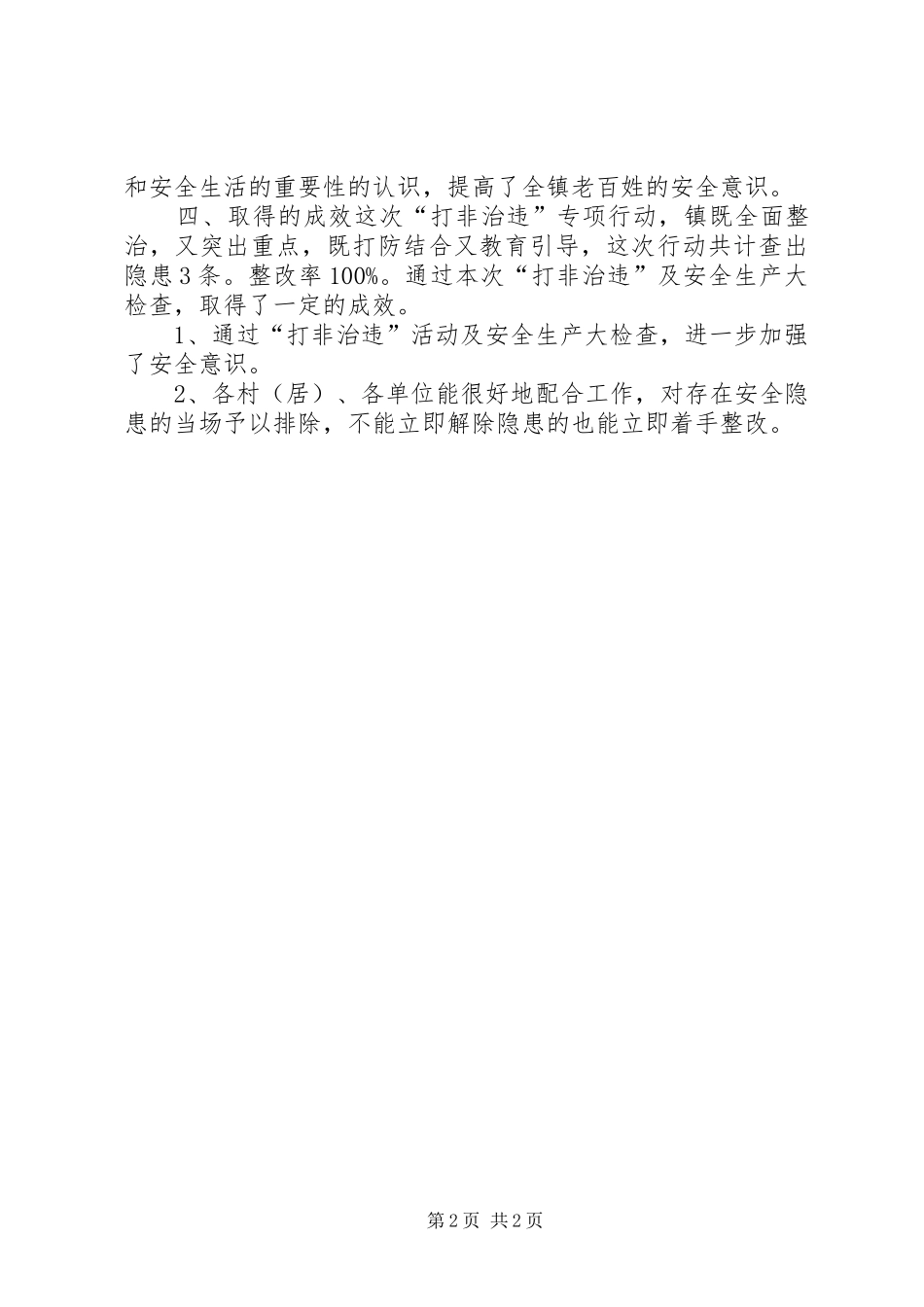 和安全生活的重要性的认识，提高了全镇老百姓的安全意识。

四、取得的成效这次“打非治违”专项行动，镇既全面整治，又突出重点，既打防结合又教育引导，这次行动共计查出隐患3条。整改率100%。通过本次“打非治违”及安全生产大检查，取得了一定的成效。

1、通过“打非治违”活动及安全生产大检查，进一步加强了安全意识。

2、各村（居）、各单位能很好地配合工作，对存在安全隐患的当场予以排除，不能立即解除隐患的也能立即着手整改。

第2页 共2页